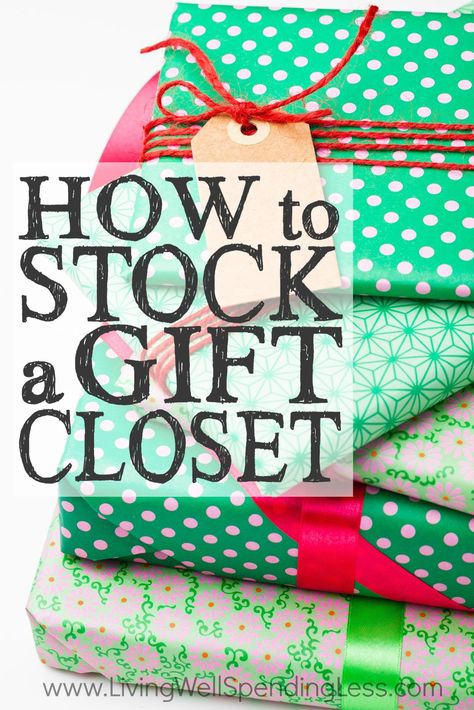 HOW to STOCK a GIFT CLOSET

www.LivingWellSpendingLess.com